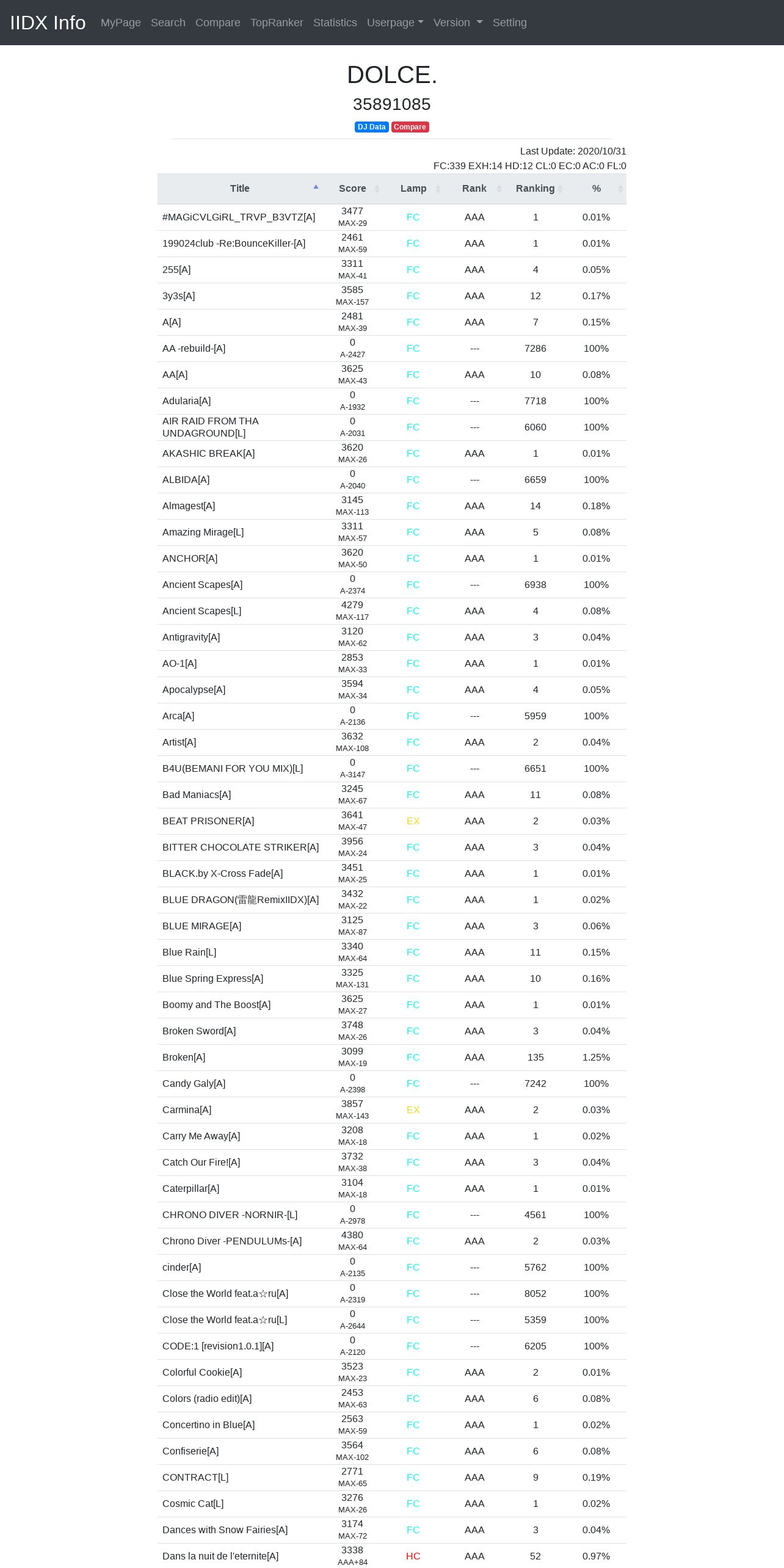 IIDX Info MyPage Search Compare TopRanker Statistics Userpage Version Setting

DOLCE.

35891085

DJ Data Compare

Last Update: 2020/10/31

FC:339 EXH:14 HD:12 CL:0 EC:0 AC:0 FL:0

| Title | Score | Lamp | Rank | Ranking | % |
|---|---|---|---|---|---|
| #MAGiCVLGiRL_TRVP_B3VTZ[A] | 3477 MAX-29 | FC | AAA | 1 | 0.01% |
| 199024club -Re:BounceKiller-[A] | 2461 MAX-59 | FC | AAA | 1 | 0.01% |
| 255[A] | 3311 MAX-41 | FC | AAA | 4 | 0.05% |
| 3y3s[A] | 3585 MAX-157 | FC | AAA | 12 | 0.17% |
| A[A] | 2481 MAX-39 | FC | AAA | 7 | 0.15% |
| AA -rebuild-[A] | 0 A-2427 | FC | --- | 7286 | 100% |
| AA[A] | 3625 MAX-43 | FC | AAA | 10 | 0.08% |
| Adularia[A] | 0 A-1932 | FC | --- | 7718 | 100% |
| AIR RAID FROM THA UNDAGROUND[L] | 0 A-2031 | FC | --- | 6060 | 100% |
| AKASHIC BREAK[A] | 3620 MAX-26 | FC | AAA | 1 | 0.01% |
| ALBIDA[A] | 0 A-2040 | FC | --- | 6659 | 100% |
| Almagest[A] | 3145 MAX-113 | FC | AAA | 14 | 0.18% |
| Amazing Mirage[L] | 3311 MAX-57 | FC | AAA | 5 | 0.08% |
| ANCHOR[A] | 3620 MAX-50 | FC | AAA | 1 | 0.01% |
| Ancient Scapes[A] | 0 A-2374 | FC | --- | 6938 | 100% |
| Ancient Scapes[L] | 4279 MAX-117 | FC | AAA | 4 | 0.08% |
| Antigravity[A] | 3120 MAX-62 | FC | AAA | 3 | 0.04% |
| AO-1[A] | 2853 MAX-33 | FC | AAA | 1 | 0.01% |
| Apocalypse[A] | 3594 MAX-34 | FC | AAA | 4 | 0.05% |
| Arca[A] | 0 A-2136 | FC | --- | 5959 | 100% |
| Artist[A] | 3632 MAX-108 | FC | AAA | 2 | 0.04% |
| B4U(BEMANI FOR YOU MIX)[L] | 0 A-3147 | FC | --- | 6651 | 100% |
| Bad Maniacs[A] | 3245 MAX-67 | FC | AAA | 11 | 0.08% |
| BEAT PRISONER[A] | 3641 MAX-47 | EX | AAA | 2 | 0.03% |
| BITTER CHOCOLATE STRIKER[A] | 3956 MAX-24 | FC | AAA | 3 | 0.04% |
| BLACK.by X-Cross Fade[A] | 3451 MAX-25 | FC | AAA | 1 | 0.01% |
| BLUE DRAGON(雷龍RemixIIDX)[A] | 3432 MAX-22 | FC | AAA | 1 | 0.02% |
| BLUE MIRAGE[A] | 3125 MAX-87 | FC | AAA | 3 | 0.06% |
| Blue Rain[L] | 3340 MAX-64 | FC | AAA | 11 | 0.15% |
| Blue Spring Express[A] | 3325 MAX-131 | FC | AAA | 10 | 0.16% |
| Boomy and The Boost[A] | 3625 MAX-27 | FC | AAA | 1 | 0.01% |
| Broken Sword[A] | 3748 MAX-26 | FC | AAA | 3 | 0.04% |
| Broken[A] | 3099 MAX-19 | FC | AAA | 135 | 1.25% |
| Candy Galy[A] | 0 A-2398 | FC | --- | 7242 | 100% |
| Carmina[A] | 3857 MAX-143 | EX | AAA | 2 | 0.03% |
| Carry Me Away[A] | 3208 MAX-18 | FC | AAA | 1 | 0.02% |
| Catch Our Fire![A] | 3732 MAX-38 | FC | AAA | 3 | 0.04% |
| Caterpillar[A] | 3104 MAX-18 | FC | AAA | 1 | 0.01% |
| CHRONO DIVER -NORNIR-[L] | 0 A-2978 | FC | --- | 4561 | 100% |
| Chrono Diver -PENDULUMs-[A] | 4380 MAX-64 | FC | AAA | 2 | 0.03% |
| cinder[A] | 0 A-2135 | FC | --- | 5762 | 100% |
| Close the World feat.a☆ru[A] | 0 A-2319 | FC | --- | 8052 | 100% |
| Close the World feat.a☆ru[L] | 0 A-2644 | FC | --- | 5359 | 100% |
| CODE:1 [revision1.0.1][A] | 0 A-2120 | FC | --- | 6205 | 100% |
| Colorful Cookie[A] | 3523 MAX-23 | FC | AAA | 2 | 0.01% |
| Colors (radio edit)[A] | 2453 MAX-63 | FC | AAA | 6 | 0.08% |
| Concertino in Blue[A] | 2563 MAX-59 | FC | AAA | 1 | 0.02% |
| Confiserie[A] | 3564 MAX-102 | FC | AAA | 6 | 0.08% |
| CONTRACT[L] | 2771 MAX-65 | FC | AAA | 9 | 0.19% |
| Cosmic Cat[L] | 3276 MAX-26 | FC | AAA | 1 | 0.02% |
| Dances with Snow Fairies[A] | 3174 MAX-72 | FC | AAA | 3 | 0.04% |
| Dans la nuit de l'eternite[A] | 3338 AAA+84 | HC | AAA | 52 | 0.97% |